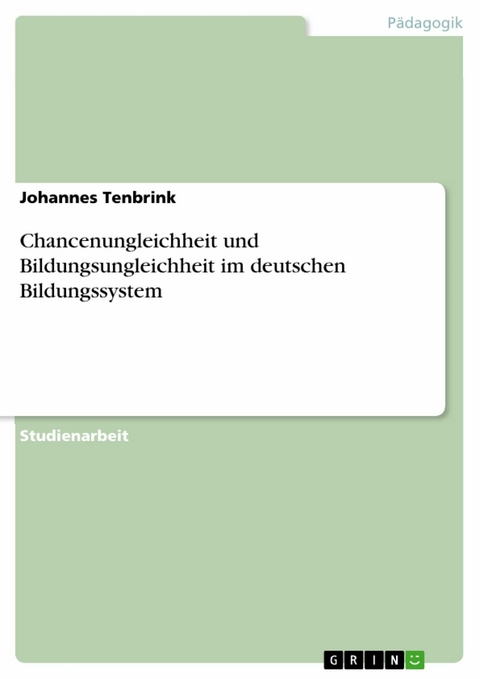 Pädagogik

Johannes Tenbrink

Chancenungleichheit und Bildungsungleichheit im deutschen Bildungssystem

Studienarbeit

GRIN